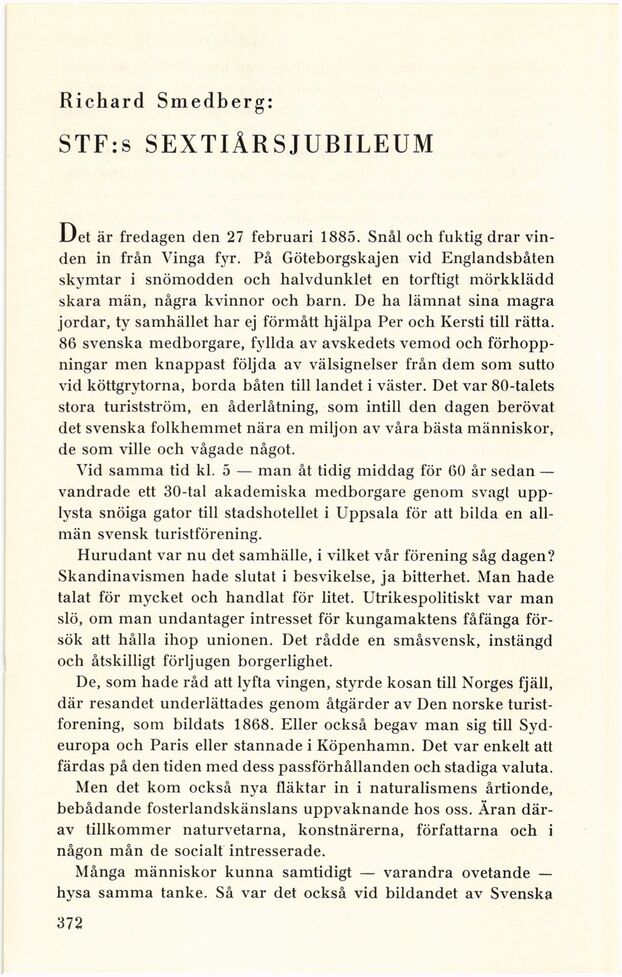 Richard Smedberg:

STF:s SEXTIÅRSJUBILEUM

Det är fredagen den 27 februari 1885. Snål och fuktig drar vinden in från Vinga fyr. På Göteborgskajen vid Englandsbåten skymtar i snömodden och halvdunklet en torftigt mörkklädd skara män, några kvinnor och barn. De ha lämnat sina magra jordar, ty samhället har ej förmått hjälpa Per och Kersti till rätta. 86 svenska medborgare, fyllda av avskedets vemod och förhoppningar men knappast följda av välsignelser från dem som sutto vid köttgrytorna, borda båten till landet i väster. Det var 80-talets stora turistström, en åderlåtning, som intill den dagen berövat det svenska folkhemmet nära en miljon av våra bästa människor, de som ville och vågade något.

Vid samma tid kl. 5 — man åt tidig middag för 60 år sedan — vandrade ett 30-tal akademiska medborgare genom svagt upplysta snöiga gator till stadshotellet i Uppsala för att bilda en allmän svensk turistförening.

Hurudant var nu det samhälle, i vilket vår förening såg dagen? Skandinavismen hade slutat i besvikelse, ja bitterhet. Man hade talat för mycket och handlat för litet. Utrikespolitiskt var man slö, om man undantager intresset för kungamaktens fåfänga försök att hålla ihop unionen. Det rådde en småsvensk, instängd och åtskilligt förljugen borgerlighet.

De, som hade råd att lyfta vingen, styrde kosan till Norges fjäll, där resandet underlättades genom åtgärder av Den norske turistforening, som bildats 1868. Eller också begav man sig till Sydeuropa och Paris eller stannade i Köpenhamn. Det var enkelt att färdas på den tiden med dess passförhållanden och stadiga valuta.

Men det kom också nya fläktar in i naturalismens årtionde, bebådande fosterlandskänslans uppvaknande hos oss. Äran därav tillkommer naturvetarna, konstnärerna, författarna och i någon mån de socialt intresserade.

Många människor kunna samtidigt — varandra ovetande — hysa samma tanke. Så var det också vid bildandet av Svenska

372